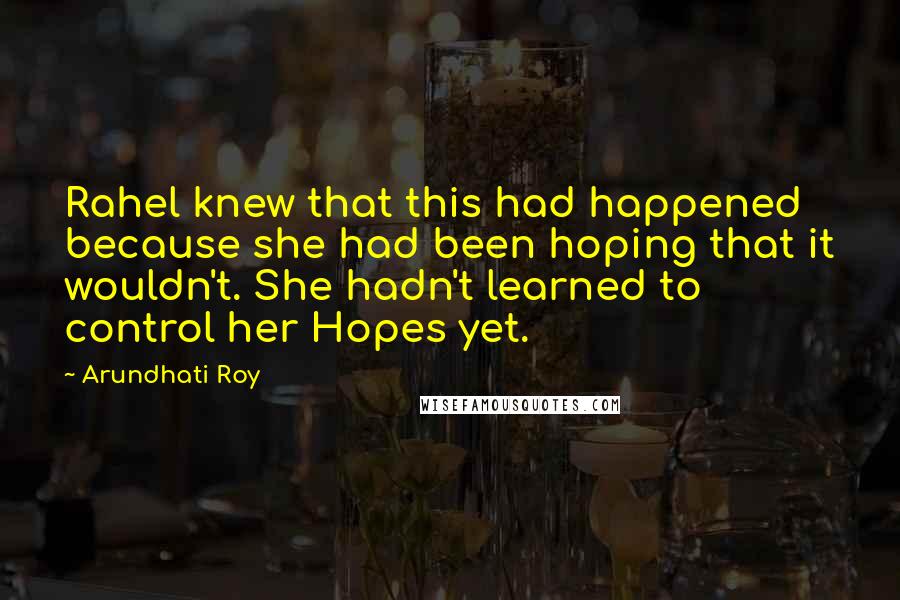 Rahel knew that this had happened because she had been hoping that it wouldn't. She hadn't learned to control her Hopes yet.

~ Arundhati Roy

WISEFAMOUSQUOTES.COM